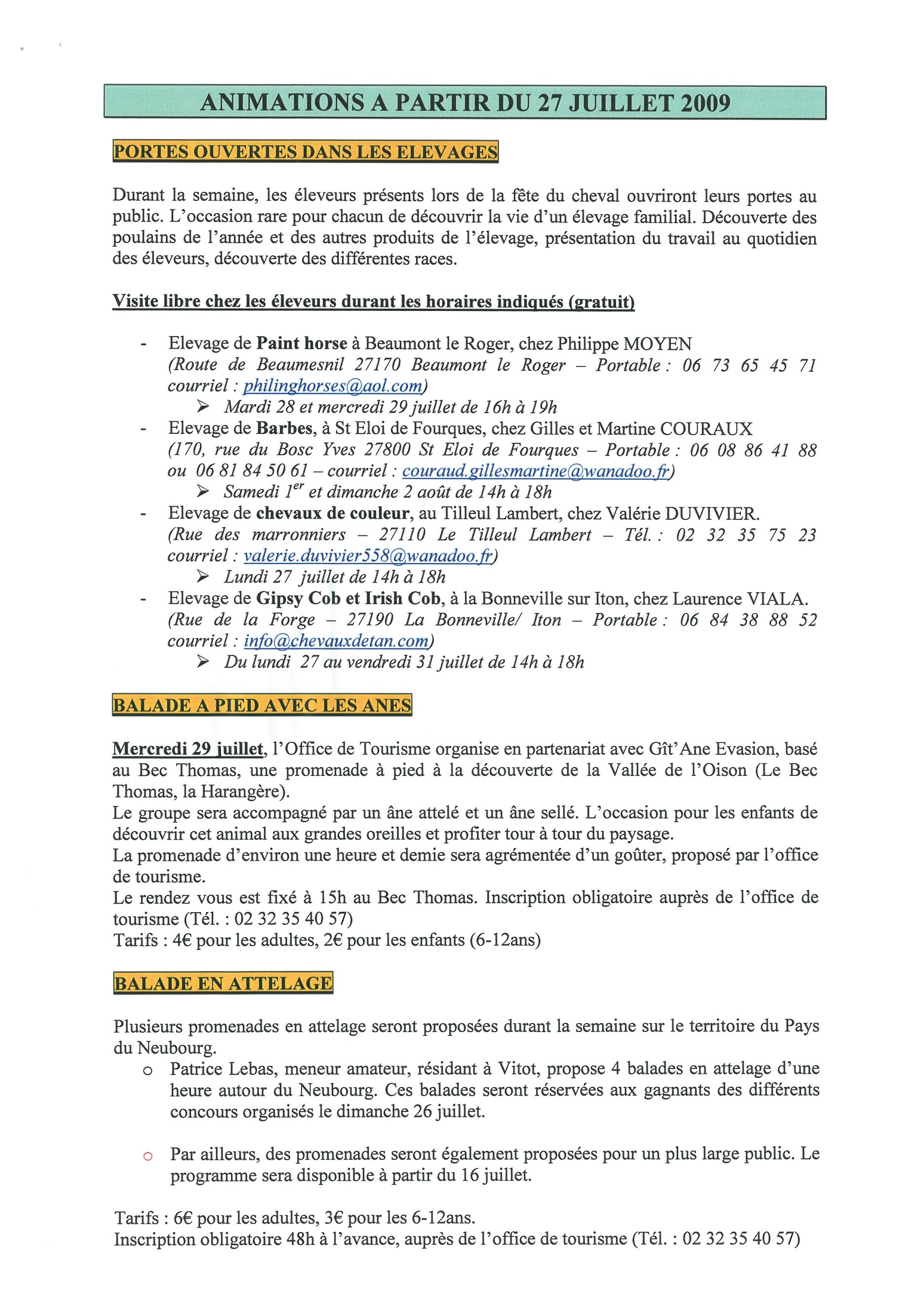 ANIMATIONS A PARTIR DU 27 JUILLET 2009

PORTES OUVERTES DANS LES ELEVAGES

Durant la semaine, les éleveurs présents lors de la fête du cheval ouvriront leurs portes au public. L'occasion rare pour chacun de découvrir la vie d'un élevage familial. Découverte des poulains de l'année et des autres produits de l'élevage, présentation du travail au quotidien des éleveurs, découverte des différentes races.

Visite libre chez les éleveurs durant les horaires indiqués (gratuit)

- Elevage de Paint horse à Beaumont le Roger, chez Philippe MOYEN
(Route de Beaumesnil 27170 Beaumont le Roger – Portable : 06 73 65 45 71 courriel : philinghorses@aol.com)
➢ Mardi 28 et mercredi 29 juillet de 16h à 19h
- Elevage de Barbes, à St Eloi de Fourques, chez Gilles et Martine COURAUX
(170, rue du Bosc Yves 27800 St Eloi de Fourques – Portable : 06 08 86 41 88 ou 06 81 84 50 61 – courriel : couraud.gillesmartine@wanadoo.fr)
➢ Samedi 1$^{er}$ et dimanche 2 août de 14h à 18h
- Elevage de chevaux de couleur, au Tilleul Lambert, chez Valérie DUVIVIER.
(Rue des marronniers – 27110 Le Tilleul Lambert – Tél. : 02 32 35 75 23 courriel : valerie.duvivier558@wanadoo.fr)
➢ Lundi 27 juillet de 14h à 18h
- Elevage de Gipsy Cob et Irish Cob, à la Bonneville sur Iton, chez Laurence VIALA.
(Rue de la Forge – 27190 La Bonneville/ Iton – Portable : 06 84 38 88 52 courriel : info@chevauxdetan.com)
➢ Du lundi 27 au vendredi 31 juillet de 14h à 18h

BALADE A PIED AVEC LES ANES

Mercredi 29 juillet, l'Office de Tourisme organise en partenariat avec Gît'Ane Evasion, basé au Bec Thomas, une promenade à pied à la découverte de la Vallée de l'Oison (Le Bec Thomas, la Harangère).
Le groupe sera accompagné par un âne attelé et un âne sellé. L'occasion pour les enfants de découvrir cet animal aux grandes oreilles et profiter tour à tour du paysage.
La promenade d'environ une heure et demie sera agrémentée d'un goûter, proposé par l'office de tourisme.
Le rendez vous est fixé à 15h au Bec Thomas. Inscription obligatoire auprès de l'office de tourisme (Tél. : 02 32 35 40 57)
Tarifs : 4€ pour les adultes, 2€ pour les enfants (6-12ans)

BALADE EN ATTELAGE

Plusieurs promenades en attelage seront proposées durant la semaine sur le territoire du Pays du Neubourg.
o Patrice Lebas, meneur amateur, résidant à Vitot, propose 4 balades en attelage d'une heure autour du Neubourg. Ces balades seront réservées aux gagnants des différents concours organisés le dimanche 26 juillet.

o Par ailleurs, des promenades seront également proposées pour un plus large public. Le programme sera disponible à partir du 16 juillet.

Tarifs : 6€ pour les adultes, 3€ pour les 6-12ans.
Inscription obligatoire 48h à l'avance, auprès de l'office de tourisme (Tél. : 02 32 35 40 57)